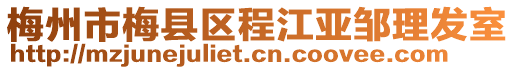 梅州市梅县区程江亚邹理发室
http://mzjunejuliet.cn.coovee.com